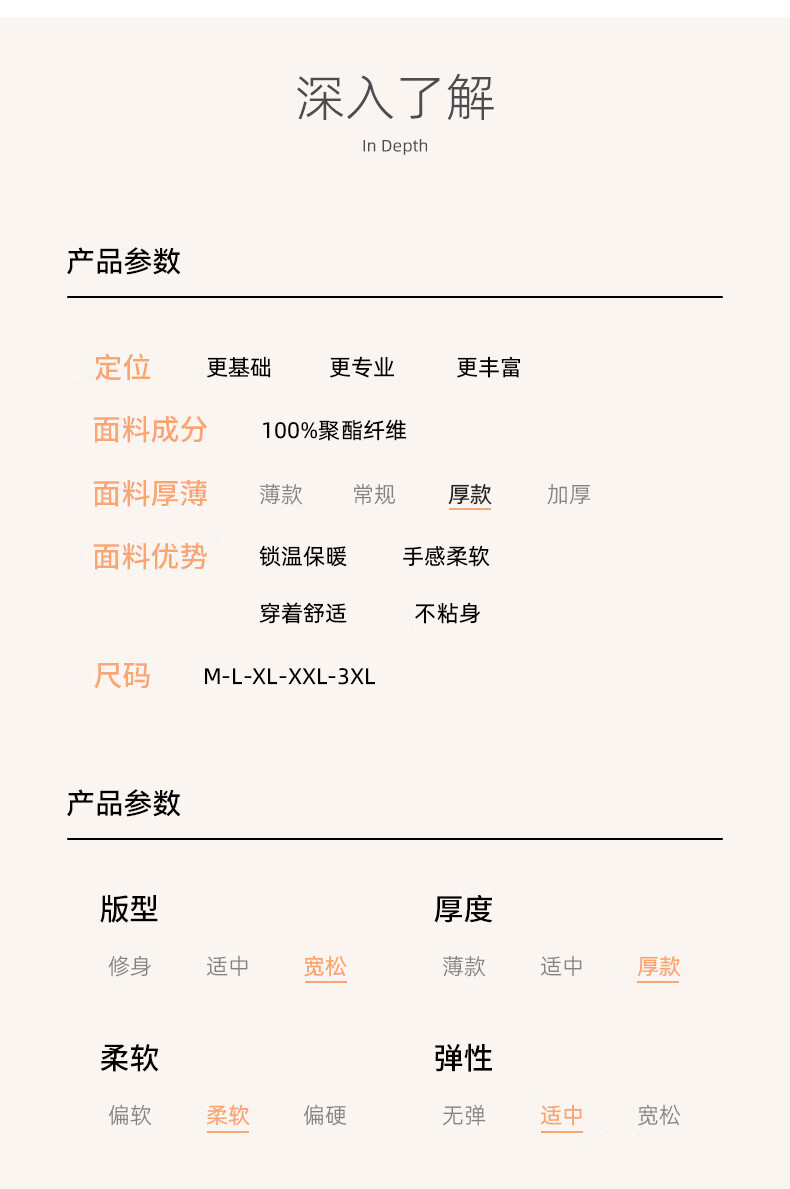 深入了解
In Depth

产品参数

定位 更基础 更专业 更丰富

面料成分 100%聚酯纤维

面料厚薄 薄款 常规 厚款 加厚

面料优势 锁温保暖 手感柔软 穿着舒适 不粘身

尺码 M-L-XL-XXL-3XL

产品参数

版型
修身 适中 宽松

厚度
薄款 适中 厚款

柔软
偏软 柔软 偏硬

弹性
无弹 适中 宽松